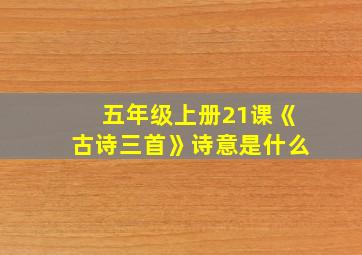 五年级上册21课《古诗三首》诗意是什么